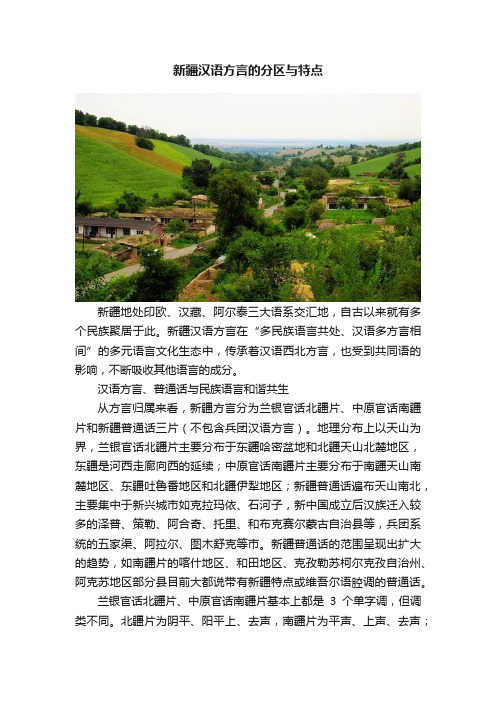 新疆汉语方言的分区与特点

新疆地处印欧、汉藏、阿尔泰三大语系交汇地，自古以来就有多个民族聚居于此。新疆汉语方言在“多民族语言共处、汉语多方言相间”的多元语言文化生态中，传承着汉语西北方言，也受到共同语的影响，不断吸收其他语言的成分。

汉语方言、普通话与民族语言和谐共生

从方言归属来看，新疆方言分为兰银官话北疆片、中原官话南疆片和新疆普通话三片（不包含兵团汉语方言）。地理分布上以天山为界，兰银官话北疆片主要分布于东疆哈密盆地和北疆天山北麓地区，东疆是河西走廊向西的延续；中原官话南疆片主要分布于南疆天山南麓地区、东疆吐鲁番地区和北疆伊犁地区；新疆普通话遍布天山南北，主要集中于新兴城市如克拉玛依、石河子，新中国成立后汉族迁入较多的泽普、策勒、阿合奇、托里、和布克赛尔蒙古自治县等，兵团系统的五家渠、阿拉尔、图木舒克等市。新疆普通话的范围呈现出扩大的趋势，如南疆片的喀什地区、和田地区、克孜勒苏柯尔克孜自治州、阿克苏地区部分县目前大都说带有新疆特点或维吾尔语腔调的普通话。

兰银官话北疆片、中原官话南疆片基本上都是 3 个单字调，但调类不同。北疆片为阴平、阳平上、去声，南疆片为平声、上声、去声；